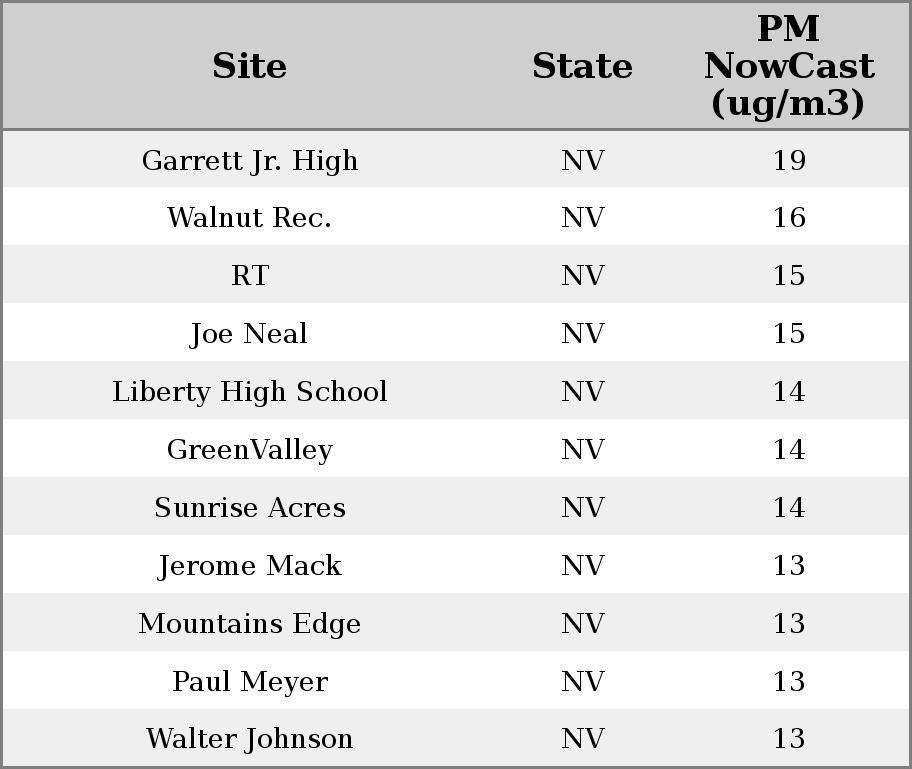 | Site | State | PM NowCast (ug/m3) |
|---|---|---|
| Garrett Jr. High | NV | 19 |
| Walnut Rec. | NV | 16 |
| RT | NV | 15 |
| Joe Neal | NV | 15 |
| Liberty High School | NV | 14 |
| GreenValley | NV | 14 |
| Sunrise Acres | NV | 14 |
| Jerome Mack | NV | 13 |
| Mountains Edge | NV | 13 |
| Paul Meyer | NV | 13 |
| Walter Johnson | NV | 13 |